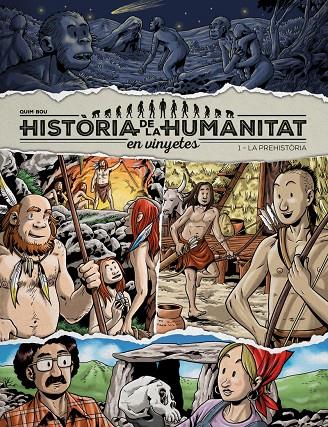 QUIM BOU
HISTÒRIA DE LA HUMANITAT
en vinyetes
1 - LA PREHISTÒRIA